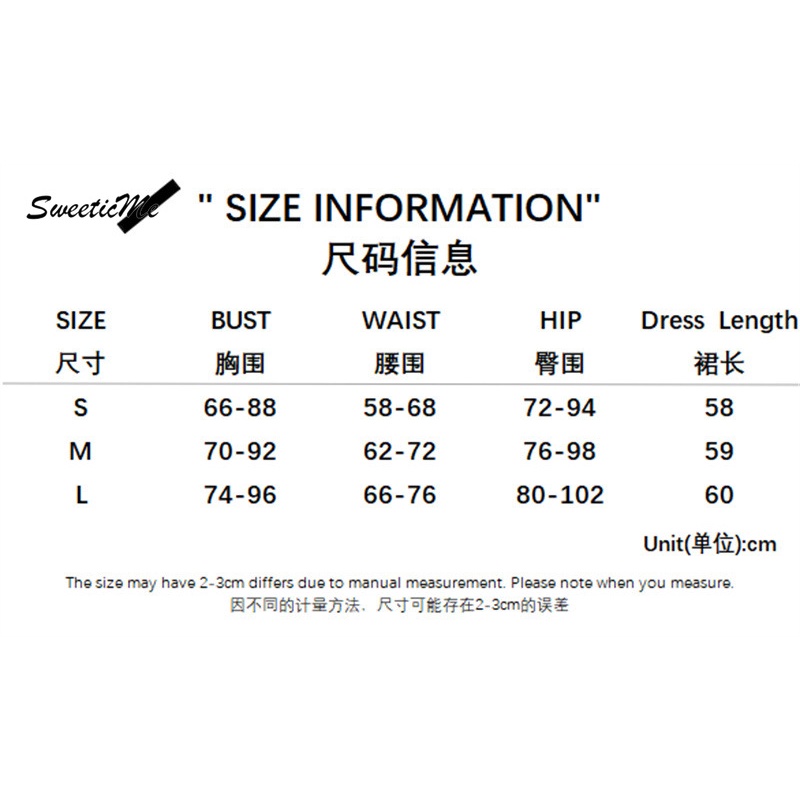 SweeticMe

" SIZE INFORMATION"
尺码信息

| SIZE 尺寸 | BUST 胸围 | WAIST 腰围 | HIP 臀围 | Dress Length 裙长 |
|---|---|---|---|---|
| S | 66-88 | 58-68 | 72-94 | 58 |
| M | 70-92 | 62-72 | 76-98 | 59 |
| L | 74-96 | 66-76 | 80-102 | 60 |

Unit(单位):cm

The size may have 2-3cm differs due to manual measurement. Please note when you measure.
因不同的计量方法，尺寸可能存在2-3cm的误差